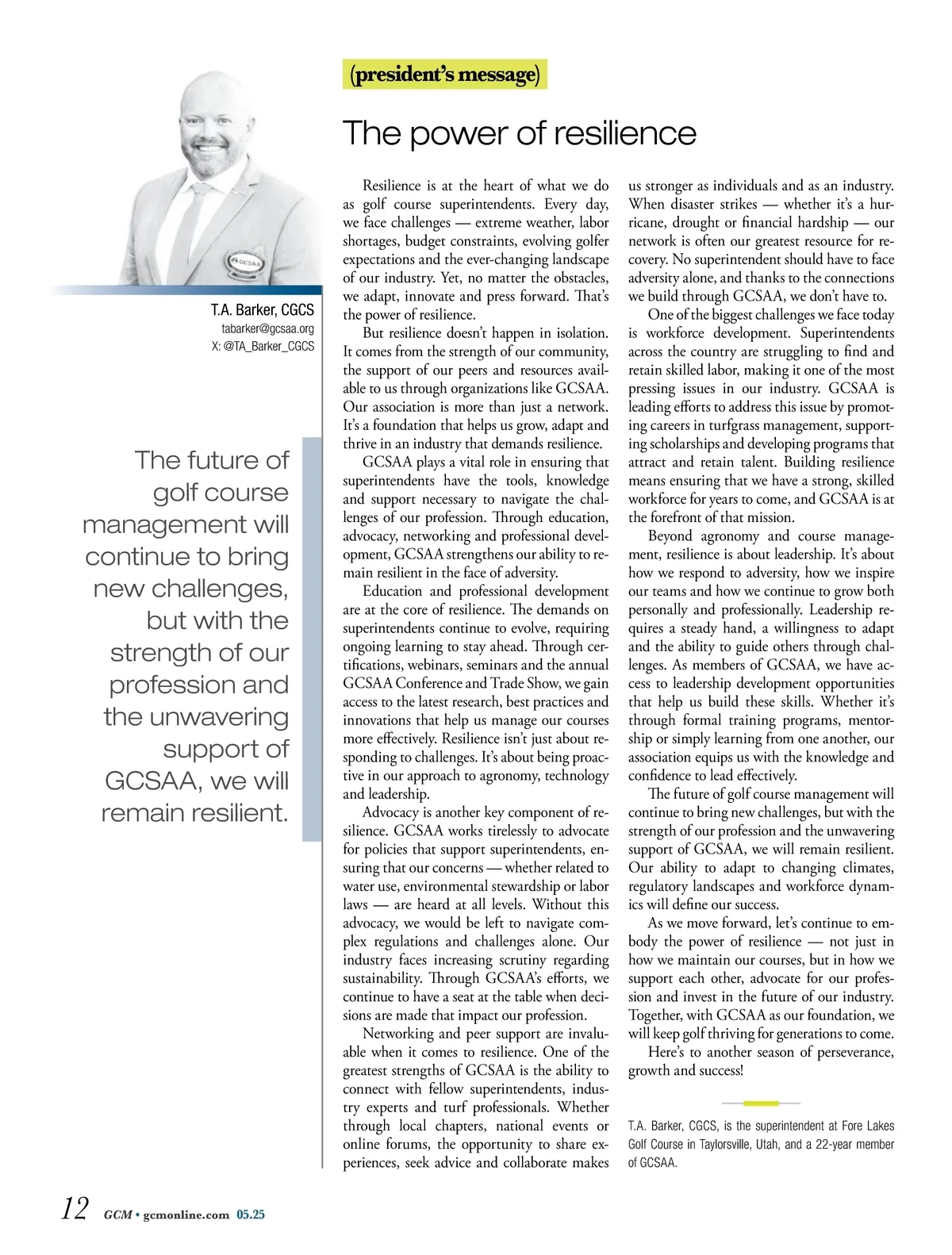 (president's message)

The power of resilience

T.A. Barker, CGCS
tabarker@gcsaa.org
X: @TA_Barker_CGCS

The future of golf course management will continue to bring new challenges, but with the strength of our profession and the unwavering support of GCSAA, we will remain resilient.

Resilience is at the heart of what we do as golf course superintendents. Every day, we face challenges — extreme weather, labor shortages, budget constraints, evolving golfer expectations and the ever-changing landscape of our industry. Yet, no matter the obstacles, we adapt, innovate and press forward. That's the power of resilience.

But resilience doesn't happen in isolation. It comes from the strength of our community, the support of our peers and resources available to us through organizations like GCSAA. Our association is more than just a network. It's a foundation that helps us grow, adapt and thrive in an industry that demands resilience.

GCSAA plays a vital role in ensuring that superintendents have the tools, knowledge and support necessary to navigate the challenges of our profession. Through education, advocacy, networking and professional development, GCSAA strengthens our ability to remain resilient in the face of adversity.

Education and professional development are at the core of resilience. The demands on superintendents continue to evolve, requiring ongoing learning to stay ahead. Through certifications, webinars, seminars and the annual GCSAA Conference and Trade Show, we gain access to the latest research, best practices and innovations that help us manage our courses more effectively. Resilience isn't just about responding to challenges. It's about being proactive in our approach to agronomy, technology and leadership.

Advocacy is another key component of resilience. GCSAA works tirelessly to advocate for policies that support superintendents, ensuring that our concerns — whether related to water use, environmental stewardship or labor laws — are heard at all levels. Without this advocacy, we would be left to navigate complex regulations and challenges alone. Our industry faces increasing scrutiny regarding sustainability. Through GCSAA's efforts, we continue to have a seat at the table when decisions are made that impact our profession.

Networking and peer support are invaluable when it comes to resilience. One of the greatest strengths of GCSAA is the ability to connect with fellow superintendents, industry experts and turf professionals. Whether through local chapters, national events or online forums, the opportunity to share experiences, seek advice and collaborate makes us stronger as individuals and as an industry. When disaster strikes — whether it's a hurricane, drought or financial hardship — our network is often our greatest resource for recovery. No superintendent should have to face adversity alone, and thanks to the connections we build through GCSAA, we don't have to.

One of the biggest challenges we face today is workforce development. Superintendents across the country are struggling to find and retain skilled labor, making it one of the most pressing issues in our industry. GCSAA is leading efforts to address this issue by promoting careers in turfgrass management, supporting scholarships and developing programs that attract and retain talent. Building resilience means ensuring that we have a strong, skilled workforce for years to come, and GCSAA is at the forefront of that mission.

Beyond agronomy and course management, resilience is about leadership. It's about how we respond to adversity, how we inspire our teams and how we continue to grow both personally and professionally. Leadership requires a steady hand, a willingness to adapt and the ability to guide others through challenges. As members of GCSAA, we have access to leadership development opportunities that help us build these skills. Whether it's through formal training programs, mentorship or simply learning from one another, our association equips us with the knowledge and confidence to lead effectively.

The future of golf course management will continue to bring new challenges, but with the strength of our profession and the unwavering support of GCSAA, we will remain resilient. Our ability to adapt to changing climates, regulatory landscapes and workforce dynamics will define our success.

As we move forward, let's continue to embody the power of resilience — not just in how we maintain our courses, but in how we support each other, advocate for our profession and invest in the future of our industry. Together, with GCSAA as our foundation, we will keep golf thriving for generations to come.

Here's to another season of perseverance, growth and success!

T.A. Barker, CGCS, is the superintendent at Fore Lakes Golf Course in Taylorsville, Utah, and a 22-year member of GCSAA.

12 GCM • gcmonline.com 05.25